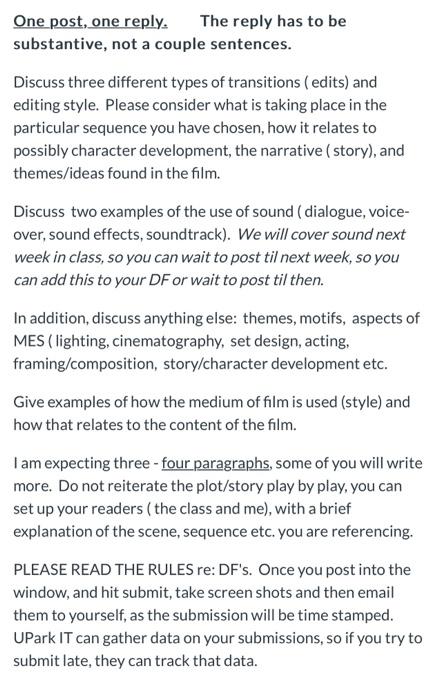 One post, one reply. The reply has to be substantive, not a couple sentences.

Discuss three different types of transitions ( edits) and editing style. Please consider what is taking place in the particular sequence you have chosen, how it relates to possibly character development, the narrative ( story), and themes/ideas found in the film.

Discuss two examples of the use of sound ( dialogue, voice-over, sound effects, soundtrack). We will cover sound next week in class, so you can wait to post til next week, so you can add this to your DF or wait to post til then.

In addition, discuss anything else: themes, motifs, aspects of MES ( lighting, cinematography, set design, acting, framing/composition, story/character development etc.

Give examples of how the medium of film is used (style) and how that relates to the content of the film.

I am expecting three - four paragraphs, some of you will write more. Do not reiterate the plot/story play by play, you can set up your readers ( the class and me), with a brief explanation of the scene, sequence etc. you are referencing.

PLEASE READ THE RULES re: DF's. Once you post into the window, and hit submit, take screen shots and then email them to yourself, as the submission will be time stamped. UPark IT can gather data on your submissions, so if you try to submit late, they can track that data.